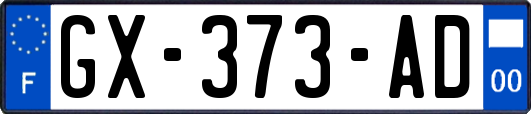 F
GX-373-AD
00